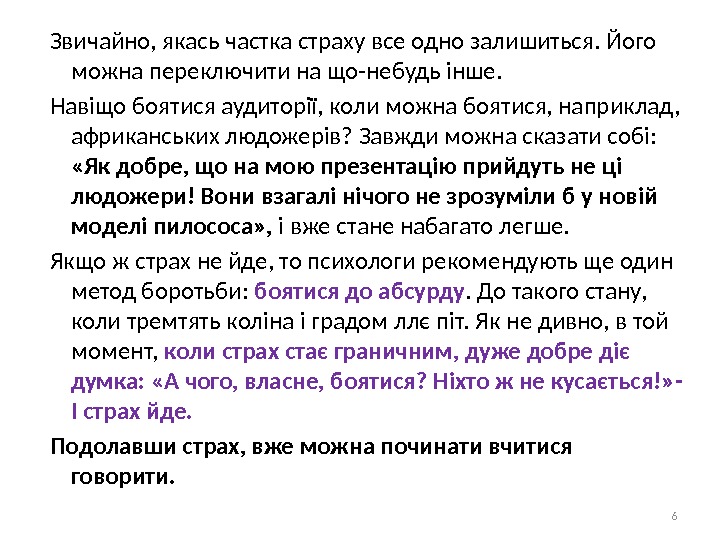 Звичайно, якась частка страху все одно залишиться. Його можна переключити на що-небудь інше.

Навіщо боятися аудиторії, коли можна боятися, наприклад, африканських людожерів? Завжди можна сказати собі: «Як добре, що на мою презентацію прийдуть не ці людожери! Вони взагалі нічого не зрозуміли б у новій моделі пилососа», і вже стане набагато легше.

Якщо ж страх не йде, то психологи рекомендують ще один метод боротьби: боятися до абсурду. До такого стану, коли тремтять коліна і градом ллє піт. Як не дивно, в той момент, коли страх стає граничним, дуже добре діє думка: «А чого, власне, боятися? Ніхто ж не кусається!»- І страх йде.

Подолавши страх, вже можна починати вчитися говорити.

6